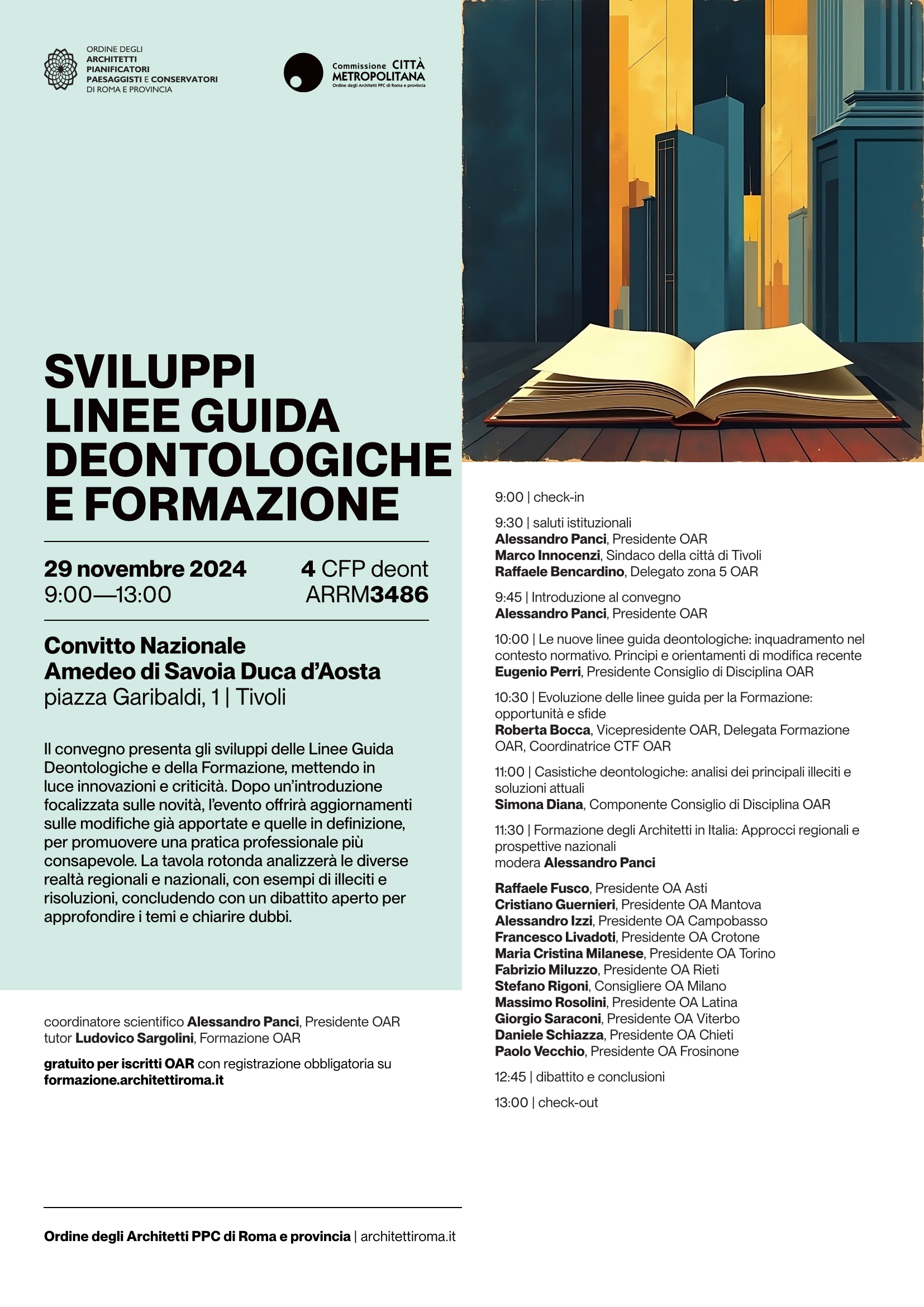 ORDINE DEGLI
ARCHITETTI
PIANIFICATORI
PAESAGGISTI E CONSERVATORI
DI ROMA E PROVINCIA

Commissione CITTÀ METROPOLITANA
Ordine degli Architetti PPC di Roma e provincia

SVILUPPI
LINEE GUIDA
DEONTOLOGICHE
E FORMAZIONE

29 novembre 2024
9:00—13:00

4 CFP deont
ARRM3486

Convitto Nazionale
Amedeo di Savoia Duca d'Aosta
piazza Garibaldi, 1 | Tivoli

Il convegno presenta gli sviluppi delle Linee Guida Deontologiche e della Formazione, mettendo in luce innovazioni e criticità. Dopo un'introduzione focalizzata sulle novità, l'evento offrirà aggiornamenti sulle modifiche già apportate e quelle in definizione, per promuovere una pratica professionale più consapevole. La tavola rotonda analizzerà le diverse realtà regionali e nazionali, con esempi di illeciti e risoluzioni, concludendo con un dibattito aperto per approfondire i temi e chiarire dubbi.

coordinatore scientifico Alessandro Panci, Presidente OAR
tutor Ludovico Sargolini, Formazione OAR

gratuito per iscritti OAR con registrazione obbligatoria su formazione.architettiroma.it

Ordine degli Architetti PPC di Roma e provincia | architettiroma.it

9:00 | check-in

9:30 | saluti istituzionali
Alessandro Panci, Presidente OAR
Marco Innocenzi, Sindaco della città di Tivoli
Raffaele Bencardino, Delegato zona 5 OAR

9:45 | Introduzione al convegno
Alessandro Panci, Presidente OAR

10:00 | Le nuove linee guida deontologiche: inquadramento nel contesto normativo. Principi e orientamenti di modifica recente
Eugenio Perri, Presidente Consiglio di Disciplina OAR

10:30 | Evoluzione delle linee guida per la Formazione: opportunità e sfide
Roberta Bocca, Vicepresidente OAR, Delegata Formazione OAR, Coordinatrice CTF OAR

11:00 | Casistiche deontologiche: analisi dei principali illeciti e soluzioni attuali
Simona Diana, Componente Consiglio di Disciplina OAR

11:30 | Formazione degli Architetti in Italia: Approcci regionali e prospettive nazionali
modera Alessandro Panci

Raffaele Fusco, Presidente OA Asti
Cristiano Guernieri, Presidente OA Mantova
Alessandro Izzi, Presidente OA Campobasso
Francesco Livadoti, Presidente OA Crotone
Maria Cristina Milanese, Presidente OA Torino
Fabrizio Miluzzo, Presidente OA Rieti
Stefano Rigoni, Consigliere OA Milano
Massimo Rosolini, Presidente OA Latina
Giorgio Saraconi, Presidente OA Viterbo
Daniele Schiazza, Presidente OA Chieti
Paolo Vecchio, Presidente OA Frosinone

12:45 | dibattito e conclusioni

13:00 | check-out